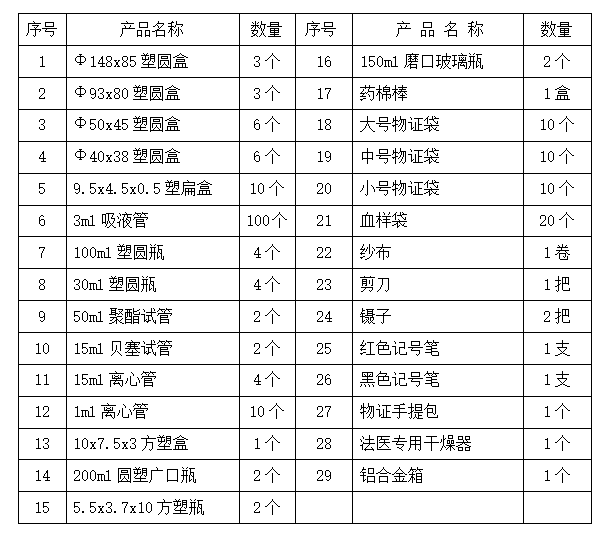 | 序号 | 产品名称 | 数量 | 序号 | 产 品 名 称 | 数量 |
|---|---|---|---|---|---|
| 1 | Φ148x85 塑圆盒 | 3个 | 16 | 150ml 磨口玻璃瓶 | 2个 |
| 2 | Φ93x80 塑圆盒 | 3个 | 17 | 药棉棒 | 1盒 |
| 3 | Φ50x45 塑圆盒 | 6个 | 18 | 大号物证袋 | 10个 |
| 4 | Φ40x38 塑圆盒 | 6个 | 19 | 中号物证袋 | 10个 |
| 5 | 9.5x4.5x0.5 塑扁盒 | 10个 | 20 | 小号物证袋 | 10个 |
| 6 | 3ml 吸液管 | 100个 | 21 | 血样袋 | 20个 |
| 7 | 100ml 塑圆瓶 | 4个 | 22 | 纱布 | 1卷 |
| 8 | 30ml 塑圆瓶 | 4个 | 23 | 剪刀 | 1把 |
| 9 | 50ml 聚酯试管 | 2个 | 24 | 镊子 | 2把 |
| 10 | 15ml 贝塞试管 | 2个 | 25 | 红色记号笔 | 1支 |
| 11 | 15ml 离心管 | 4个 | 26 | 黑色记号笔 | 1支 |
| 12 | 1ml 离心管 | 10个 | 27 | 物证手提包 | 1个 |
| 13 | 10x7.5x3 方塑盒 | 1个 | 28 | 法医专用干燥器 | 1个 |
| 14 | 200ml 圆塑广口瓶 | 2个 | 29 | 铝合金箱 | 1个 |
| 15 | 5.5x3.7x10 方塑瓶 | 2个 | | | |